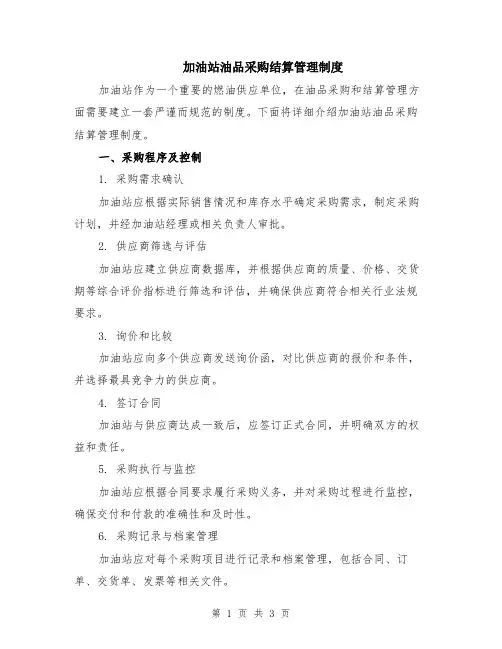 加油站油品采购结算管理制度

加油站作为一个重要的燃油供应单位，在油品采购和结算管理方面需要建立一套严谨而规范的制度。下面将详细介绍加油站油品采购结算管理制度。

一、采购程序及控制

1. 采购需求确认

加油站应根据实际销售情况和库存水平确定采购需求，制定采购计划，并经加油站经理或相关负责人审批。

2. 供应商筛选与评估

加油站应建立供应商数据库，并根据供应商的质量、价格、交货期等综合评价指标进行筛选和评估，并确保供应商符合相关行业法规要求。

3. 询价和比较

加油站应向多个供应商发送询价函，对比供应商的报价和条件，并选择最具竞争力的供应商。

4. 签订合同

加油站与供应商达成一致后，应签订正式合同，并明确双方的权益和责任。

5. 采购执行与监控

加油站应根据合同要求履行采购义务，并对采购过程进行监控，确保交付和付款的准确性和及时性。

6. 采购记录与档案管理

加油站应对每个采购项目进行记录和档案管理，包括合同、订单、交货单、发票等相关文件。

第 1 页 共 3 页